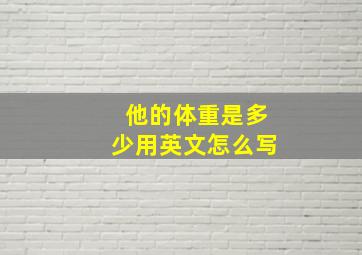 他的体重是多少用英文怎么写